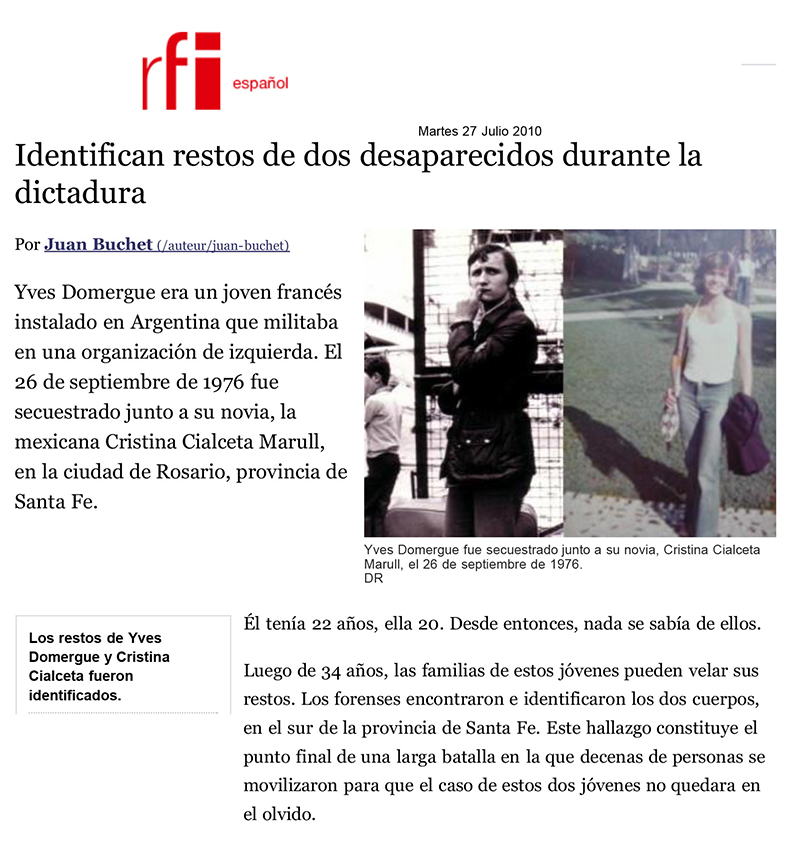 rfi español

Martes 27 Julio 2010

Identifican restos de dos desaparecidos durante la dictadura

Por Juan Buchet (/auteur/juan-buchet)

Yves Domergue era un joven francés instalado en Argentina que militaba en una organización de izquierda. El 26 de septiembre de 1976 fue secuestrado junto a su novia, la mexicana Cristina Cialceta Marull, en la ciudad de Rosario, provincia de Santa Fe.

Yves Domergue fue secuestrado junto a su novia, Cristina Cialceta Marull, el 26 de septiembre de 1976.
DR

Los restos de Yves Domergue y Cristina Cialceta fueron identificados.

Él tenía 22 años, ella 20. Desde entonces, nada se sabía de ellos.

Luego de 34 años, las familias de estos jóvenes pueden velar sus restos. Los forenses encontraron e identificaron los dos cuerpos, en el sur de la provincia de Santa Fe. Este hallazgo constituye el punto final de una larga batalla en la que decenas de personas se movilizaron para que el caso de estos dos jóvenes no quedara en el olvido.